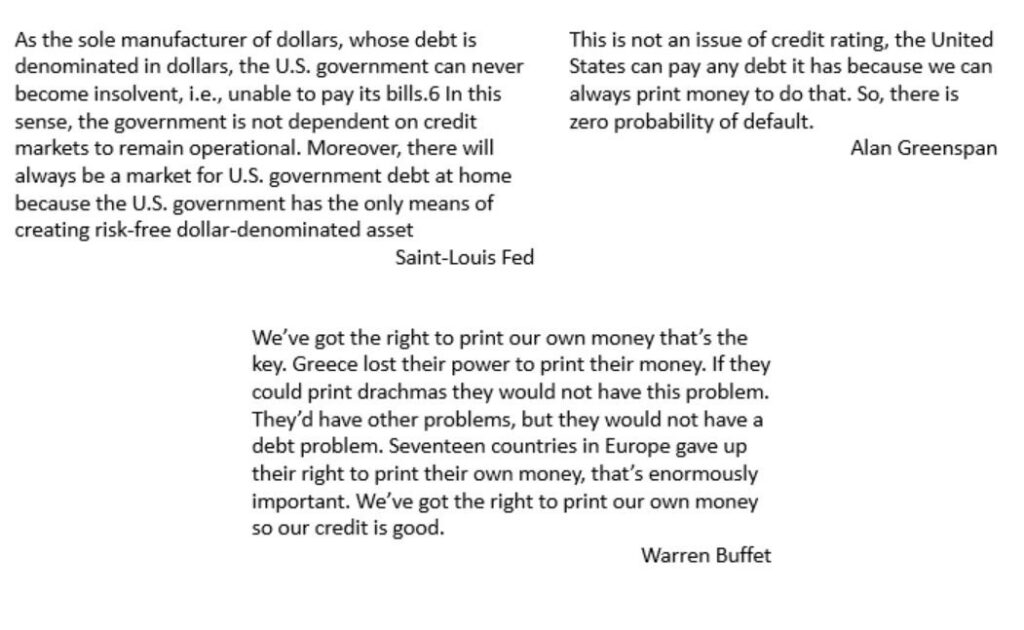 As the sole manufacturer of dollars, whose debt is denominated in dollars, the U.S. government can never become insolvent, i.e., unable to pay its bills.6 In this sense, the government is not dependent on credit markets to remain operational. Moreover, there will always be a market for U.S. government debt at home because the U.S. government has the only means of creating risk-free dollar-denominated asset

Saint-Louis Fed

This is not an issue of credit rating, the United States can pay any debt it has because we can always print money to do that. So, there is zero probability of default.

Alan Greenspan

We've got the right to print our own money that's the key. Greece lost their power to print their money. If they could print drachmas they would not have this problem. They'd have other problems, but they would not have a debt problem. Seventeen countries in Europe gave up their right to print their own money, that's enormously important. We've got the right to print our own money so our credit is good.

Warren Buffet